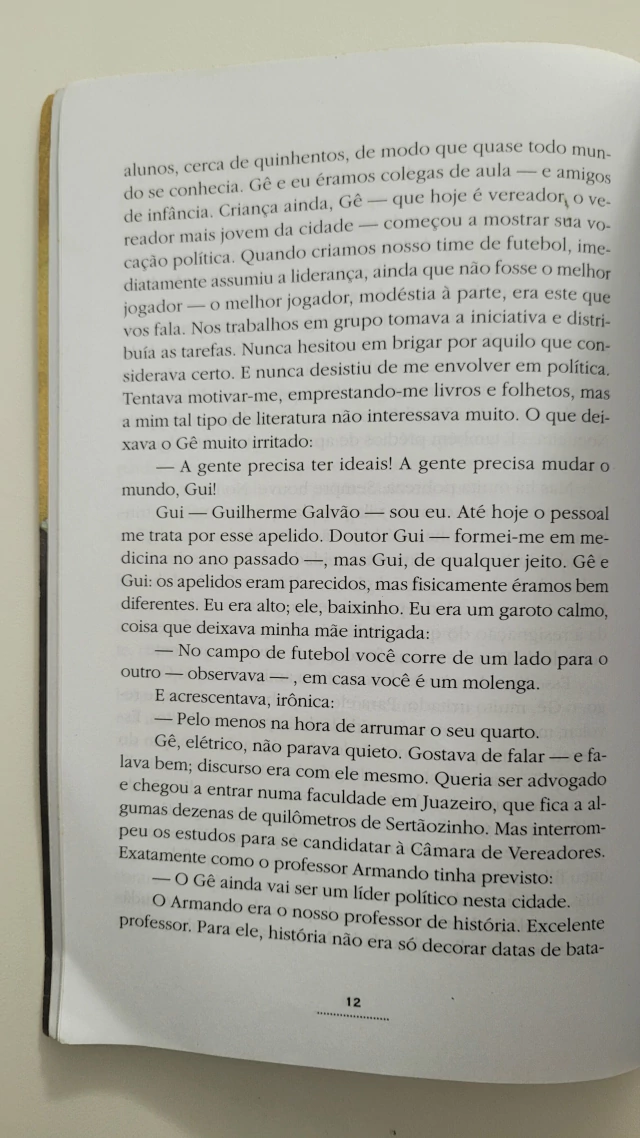 alunos, cerca de quinhentos, de modo que quase todo mundo se conhecia. Gê e eu éramos colegas de aula — e amigos de infância. Criança ainda, Gê — que hoje é vereador, o vereador mais jovem da cidade — começou a mostrar sua vocação política. Quando criamos nosso time de futebol, imediatamente assumiu a liderança, ainda que não fosse o melhor jogador — o melhor jogador, modéstia à parte, era este que vos fala. Nos trabalhos em grupo tomava a iniciativa e distribuía as tarefas. Nunca hesitou em brigar por aquilo que considerava certo. E nunca desistiu de me envolver em política. Tentava motivar-me, emprestando-me livros e folhetos, mas a mim tal tipo de literatura não interessava muito. O que deixava o Gê muito irritado:

— A gente precisa ter ideais! A gente precisa mudar o mundo, Gui!

Gui — Guilherme Galvão — sou eu. Até hoje o pessoal me trata por esse apelido. Doutor Gui — formei-me em medicina no ano passado —, mas Gui, de qualquer jeito. Gê e Gui: os apelidos eram parecidos, mas fisicamente éramos bem diferentes. Eu era alto; ele, baixinho. Eu era um garoto calmo, coisa que deixava minha mãe intrigada:

— No campo de futebol você corre de um lado para o outro — observava — , em casa você é um molenga.

E acrescentava, irônica:

— Pelo menos na hora de arrumar o seu quarto.

Gê, elétrico, não parava quieto. Gostava de falar — e falava bem; discurso era com ele mesmo. Queria ser advogado e chegou a entrar numa faculdade em Juazeiro, que fica a algumas dezenas de quilômetros de Sertãozinho. Mas interrompeu os estudos para se candidatar à Câmara de Vereadores. Exatamente como o professor Armando tinha previsto:

— O Gê ainda vai ser um líder político nesta cidade.

O Armando era o nosso professor de história. Excelente professor. Para ele, história não era só decorar datas de bata-

12